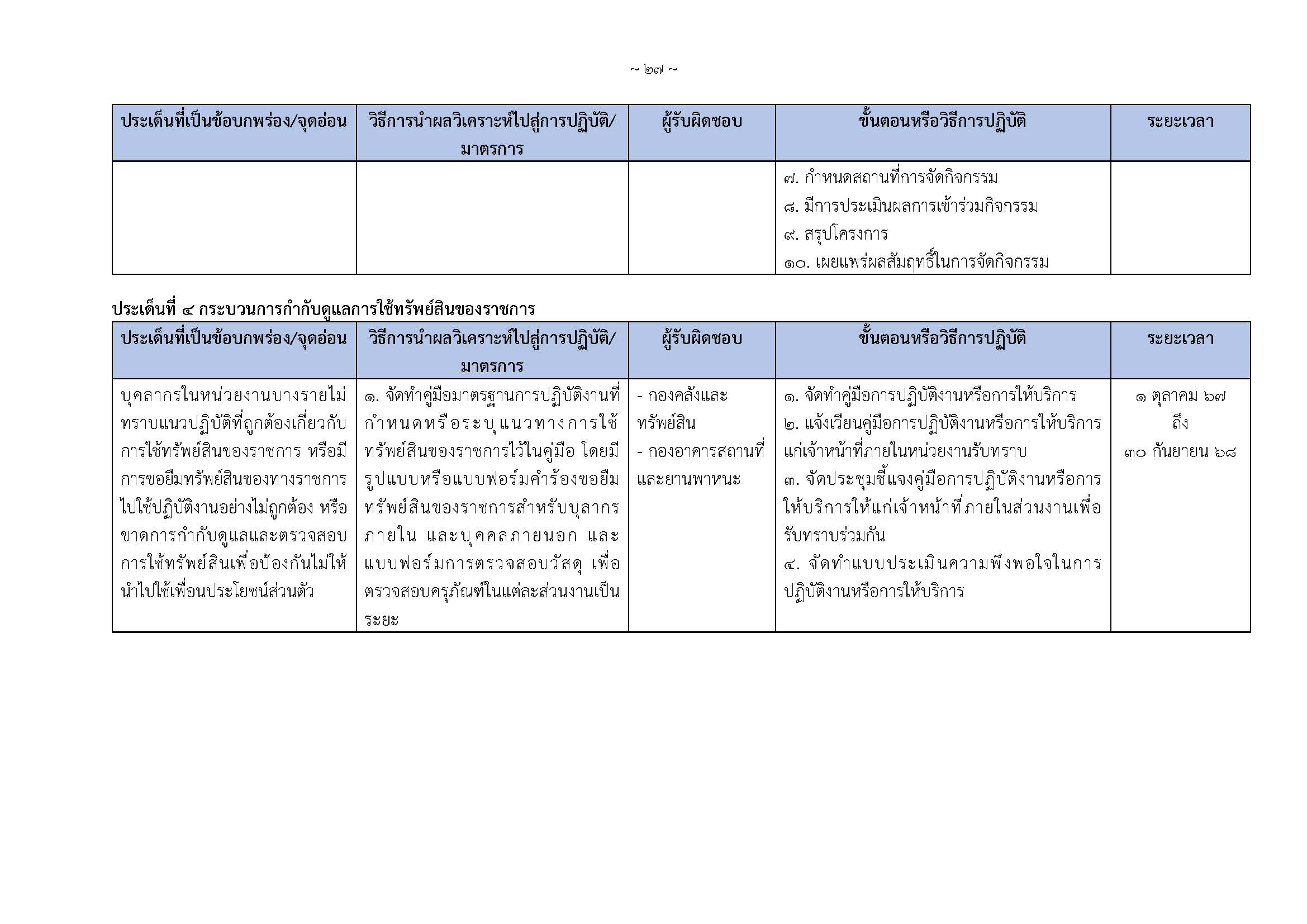 ~ ๒๗ ~

| ประเด็นที่เป็นข้อบกพร่อง/จุดอ่อน | วิธีการนำผลวิเคราะห์ไปสู่การปฏิบัติ/มาตรการ | ผู้รับผิดชอบ | ขั้นตอนหรือวิธีการปฏิบัติ | ระยะเวลา |
|---|---|---|---|---|
| | | | ๗. กำหนดสถานที่การจัดกิจกรรม ๘. มีการประเมินผลการเข้าร่วมกิจกรรม ๙. สรุปโครงการ ๑๐. เผยแพร่ผลสัมฤทธิ์ในการจัดกิจกรรม | |

ประเด็นที่ ๔ กระบวนการกำกับดูแลการใช้ทรัพย์สินของราชการ

| ประเด็นที่เป็นข้อบกพร่อง/จุดอ่อน | วิธีการนำผลวิเคราะห์ไปสู่การปฏิบัติ/มาตรการ | ผู้รับผิดชอบ | ขั้นตอนหรือวิธีการปฏิบัติ | ระยะเวลา |
|---|---|---|---|---|
| บุคลากรในหน่วยงานบางรายไม่ทราบแนวปฏิบัติที่ถูกต้องเกี่ยวกับการใช้ทรัพย์สินของราชการ หรือมีการขอยืมทรัพย์สินของทางราชการไปใช้ปฏิบัติงานอย่างไม่ถูกต้อง หรือขาดการกำกับดูแลและตรวจสอบการใช้ทรัพย์สินเพื่อป้องกันไม่ให้นำไปใช้เพื่อนประโยชน์ส่วนตัว | ๑. จัดทำคู่มือมาตรฐานการปฏิบัติงานที่กำหนดหรือระบุแนวทางการใช้ทรัพย์สินของราชการไว้ในคู่มือ โดยมีรูปแบบหรือแบบฟอร์มคำร้องขอยืมทรัพย์สินของราชการสำหรับบุลากรภายใน และบุคคลภายนอก และแบบฟอร์มการตรวจสอบวัสดุ เพื่อตรวจสอบครุภัณฑ์ในแต่ละส่วนงานเป็นระยะ | - กองคลังและทรัพย์สิน - กองอาคารสถานที่และยานพาหนะ | ๑. จัดทำคู่มือการปฏิบัติงานหรือการให้บริการ ๒. แจ้งเวียนคู่มือการปฏิบัติงานหรือการให้บริการแก่เจ้าหน้าที่ภายในหน่วยงานรับทราบ ๓. จัดประชุมชี้แจงคู่มือการปฏิบัติงานหรือการให้บริการให้แก่เจ้าหน้าที่ภายในส่วนงานเพื่อรับทราบร่วมกัน ๔. จัดทำแบบประเมินความพึงพอใจในการปฏิบัติงานหรือการให้บริการ | ๑ ตุลาคม ๖๗ ถึง ๓๐ กันยายน ๖๘ |